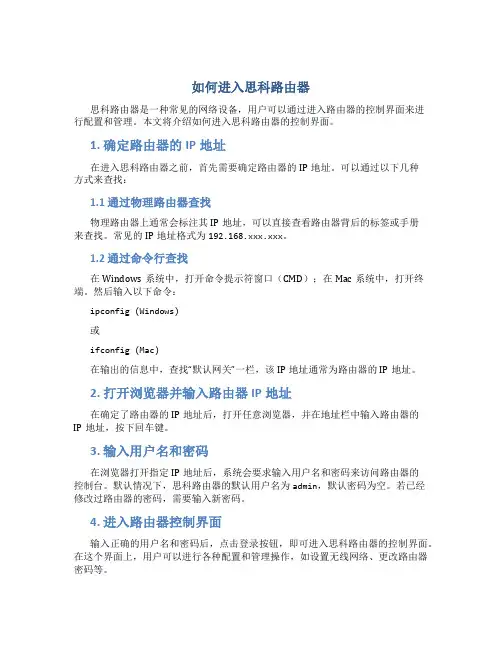 如何进入思科路由器

思科路由器是一种常见的网络设备，用户可以通过进入路由器的控制界面来进行配置和管理。本文将介绍如何进入思科路由器的控制界面。

1. 确定路由器的 IP 地址

在进入思科路由器之前，首先需要确定路由器的 IP 地址。可以通过以下几种方式来查找：

1.1 通过物理路由器查找

物理路由器上通常会标注其 IP 地址，可以直接查看路由器背后的标签或手册来查找。常见的 IP 地址格式为 192.168.xxx.xxx。

1.2 通过命令行查找

在 Windows 系统中，打开命令提示符窗口（CMD）；在 Mac 系统中，打开终端。然后输入以下命令：

ipconfig (Windows)

或

ifconfig (Mac)

在输出的信息中，查找“默认网关”一栏，该 IP 地址通常为路由器的 IP 地址。

2. 打开浏览器并输入路由器 IP 地址

在确定了路由器的 IP 地址后，打开任意浏览器，并在地址栏中输入路由器的 IP 地址，按下回车键。

3. 输入用户名和密码

在浏览器打开指定 IP 地址后，系统会要求输入用户名和密码来访问路由器的控制台。默认情况下，思科路由器的默认用户名为 admin，默认密码为空。若已经修改过路由器的密码，需要输入新密码。

4. 进入路由器控制界面

输入正确的用户名和密码后，点击登录按钮，即可进入思科路由器的控制界面。在这个界面上，用户可以进行各种配置和管理操作，如设置无线网络、更改路由器密码等。